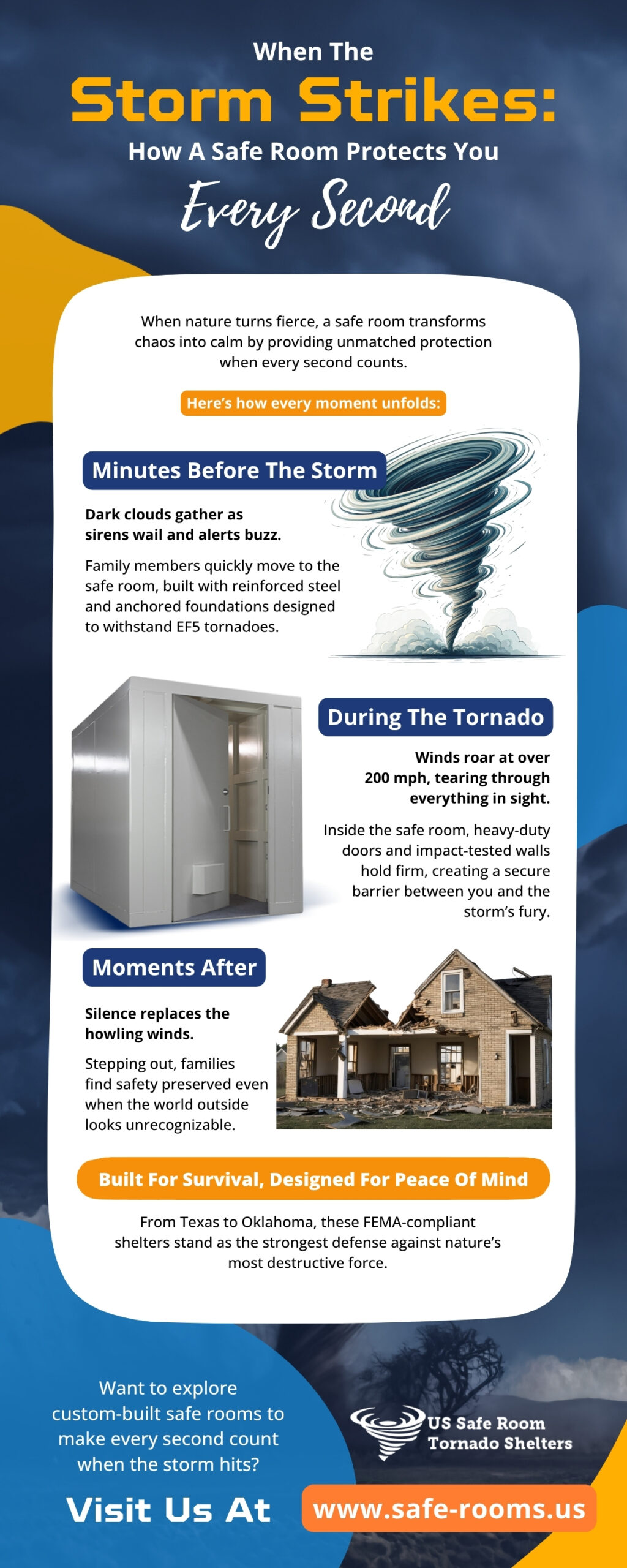 When The
Storm Strikes:
How A Safe Room Protects You
Every Second

When nature turns fierce, a safe room transforms chaos into calm by providing unmatched protection when every second counts.

Here's how every moment unfolds:

Minutes Before The Storm

Dark clouds gather as sirens wail and alerts buzz.

Family members quickly move to the safe room, built with reinforced steel and anchored foundations designed to withstand EF5 tornadoes.

During The Tornado

Winds roar at over 200 mph, tearing through everything in sight.

Inside the safe room, heavy-duty doors and impact-tested walls hold firm, creating a secure barrier between you and the storm's fury.

Moments After

Silence replaces the howling winds.

Stepping out, families find safety preserved even when the world outside looks unrecognizable.

Built For Survival, Designed For Peace Of Mind

From Texas to Oklahoma, these FEMA-compliant shelters stand as the strongest defense against nature's most destructive force.

Want to explore custom-built safe rooms to make every second count when the storm hits?

US Safe Room Tornado Shelters

Visit Us At www.safe-rooms.us